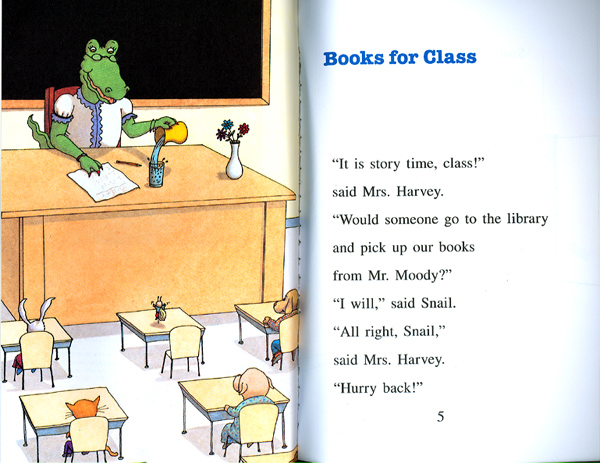 Books for Class

"It is story time, class!"
said Mrs. Harvey.
"Would someone go to the library
and pick up our books
from Mr. Moody?"
"I will," said Snail.
"All right, Snail,"
said Mrs. Harvey.
"Hurry back!"

5